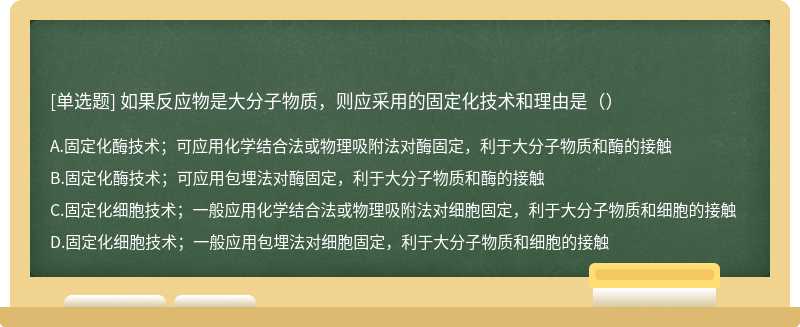 [单选题] 如果反应物是大分子物质，则应采用的固定化技术和理由是（）

A.固定化酶技术；可应用化学结合法或物理吸附法对酶固定，利于大分子物质和酶的接触

B.固定化酶技术；可应用包埋法对酶固定，利于大分子物质和酶的接触

C.固定化细胞技术；一般应用化学结合法或物理吸附法对细胞固定，利于大分子物质和细胞的接触

D.固定化细胞技术；一般应用包埋法对细胞固定，利于大分子物质和细胞的接触